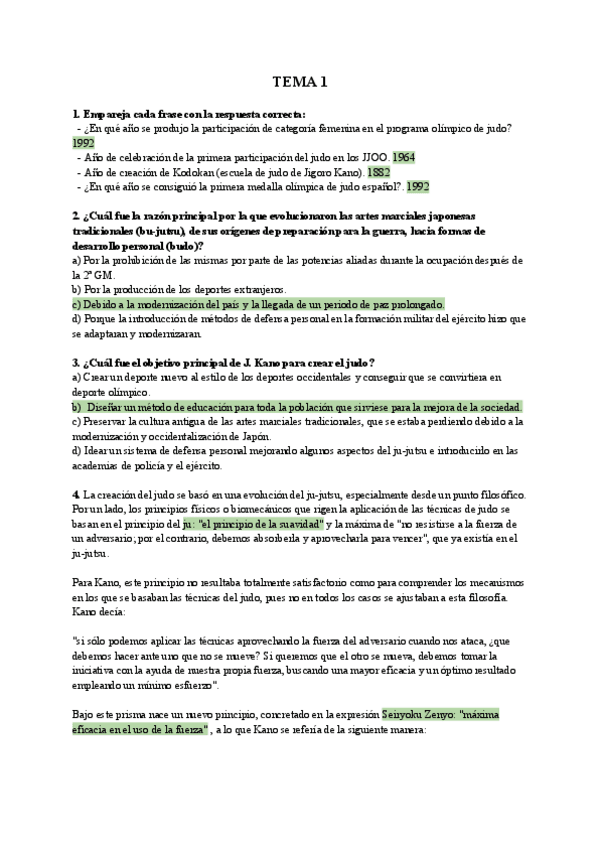 TEMA 1

1. Empareja cada frase con la respuesta correcta:
- ¿En qué año se produjo la participación de categoría femenina en el programa olímpico de judo? 1992
- Año de celebración de la primera participación del judo en los JJOO. 1964
- Año de creación de Kodokan (escuela de judo de Jigoro Kano). 1882
- ¿En qué año se consiguió la primera medalla olímpica de judo español?. 1992

2. ¿Cuál fue la razón principal por la que evolucionaron las artes marciales japonesas tradicionales (bu-jutsu), de sus orígenes de preparación para la guerra, hacia formas de desarrollo personal (budo)?
a) Por la prohibición de las mismas por parte de las potencias aliadas durante la ocupación después de la 2ª GM.
b) Por la producción de los deportes extranjeros.
c) Debido a la modernización del país y la llegada de un periodo de paz prolongado.
d) Porque la introducción de métodos de defensa personal en la formación militar del ejército hizo que se adaptaran y modernizaran.

3. ¿Cuál fue el objetivo principal de J. Kano para crear el judo?
a) Crear un deporte nuevo al estilo de los deportes occidentales y conseguir que se convirtiera en deporte olímpico.
b) Diseñar un método de educación para toda la población que sirviese para la mejora de la sociedad.
c) Preservar la cultura antigua de las artes marciales tradicionales, que se estaba perdiendo debido a la modernización y occidentalización de Japón.
d) Idear un sistema de defensa personal mejorando algunos aspectos del ju-jutsu e introducirlo en las academias de policía y el ejército.

4. La creación del judo se basó en una evolución del ju-jutsu, especialmente desde un punto filosófico. Por un lado, los principios físicos o biomecánicos que rigen la aplicación de las técnicas de judo se basan en el principio del ju: "el principio de la suavidad" y la máxima de "no resistirse a la fuerza de un adversario; por el contrario, debemos absorberla y aprovecharla para vencer", que ya existía en el ju-jutsu.

Para Kano, este principio no resultaba totalmente satisfactorio como para comprender los mecanismos en los que se basaban las técnicas del judo, pues no en todos los casos se ajustaban a esta filosofía. Kano decía:

"si sólo podemos aplicar las técnicas aprovechando la fuerza del adversario cuando nos ataca, ¿que debemos hacer ante uno que no se mueve? Si queremos que el otro se mueva, debemos tomar la iniciativa con la ayuda de nuestra propia fuerza, buscando una mayor eficacia y un óptimo resultado empleando un mínimo esfuerzo".

Bajo este prisma nace un nuevo principio, concretado en la expresión Seiryoku Zenyo: "máxima eficacia en el uso de la fuerza" , a lo que Kano se refería de la siguiente manera: